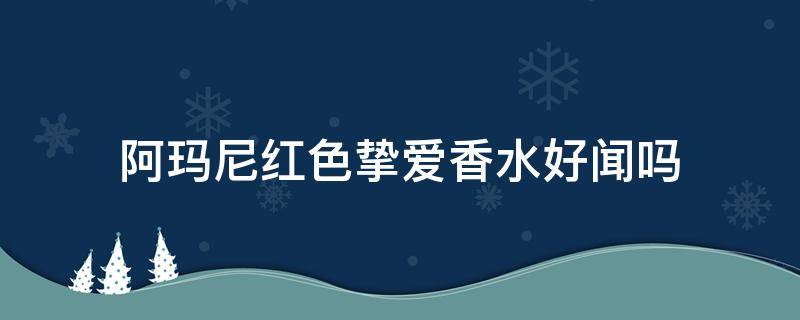 阿玛尼红色挚爱香水好闻吗